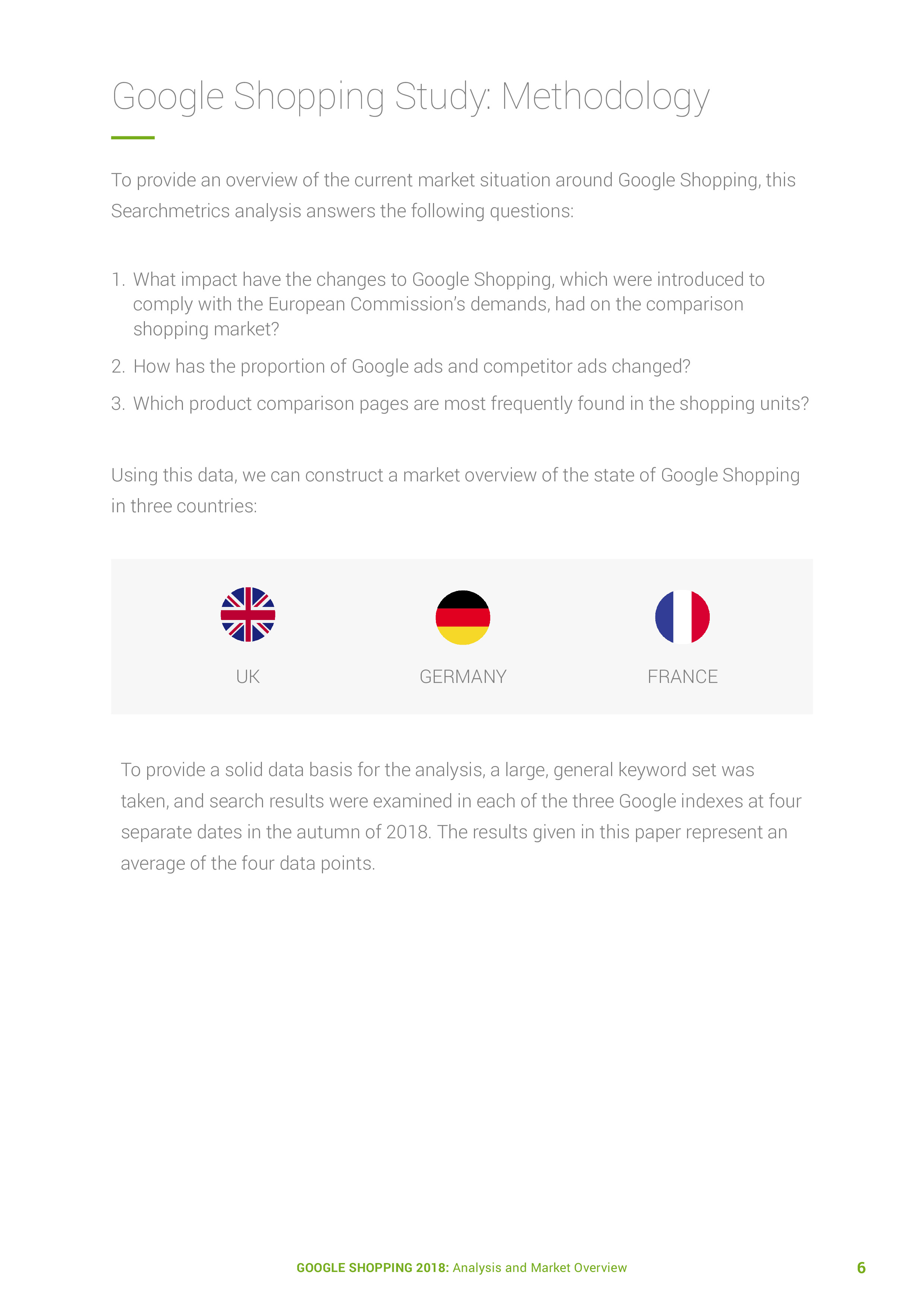 Google Shopping Study: Methodology

To provide an overview of the current market situation around Google Shopping, this Searchmetrics analysis answers the following questions:

1. What impact have the changes to Google Shopping, which were introduced to comply with the European Commission's demands, had on the comparison shopping market?
2. How has the proportion of Google ads and competitor ads changed?
3. Which product comparison pages are most frequently found in the shopping units?

Using this data, we can construct a market overview of the state of Google Shopping in three countries:

UK

GERMANY

FRANCE

To provide a solid data basis for the analysis, a large, general keyword set was taken, and search results were examined in each of the three Google indexes at four separate dates in the autumn of 2018. The results given in this paper represent an average of the four data points.

GOOGLE SHOPPING 2018: Analysis and Market Overview

6